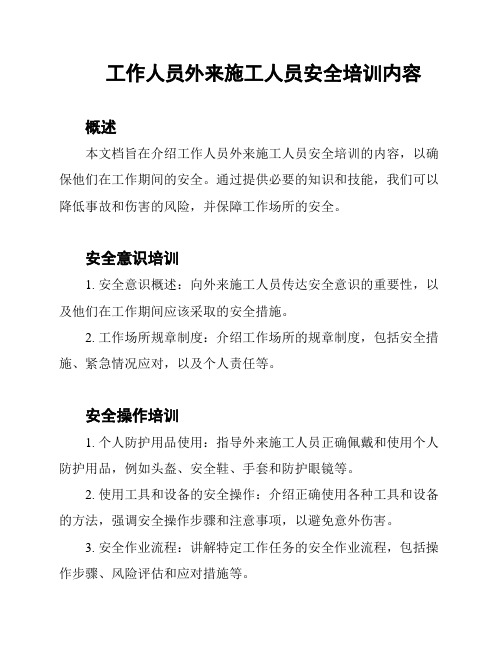 工作人员外来施工人员安全培训内容

概述

本文档旨在介绍工作人员外来施工人员安全培训的内容，以确保他们在工作期间的安全。通过提供必要的知识和技能，我们可以降低事故和伤害的风险，并保障工作场所的安全。

安全意识培训

1. 安全意识概述：向外来施工人员传达安全意识的重要性，以及他们在工作期间应该采取的安全措施。

2. 工作场所规章制度：介绍工作场所的规章制度，包括安全措施、紧急情况应对，以及个人责任等。

安全操作培训

1. 个人防护用品使用：指导外来施工人员正确佩戴和使用个人防护用品，例如头盔、安全鞋、手套和防护眼镜等。

2. 使用工具和设备的安全操作：介绍正确使用各种工具和设备的方法，强调安全操作步骤和注意事项，以避免意外伤害。

3. 安全作业流程：讲解特定工作任务的安全作业流程，包括操作步骤、风险评估和应对措施等。